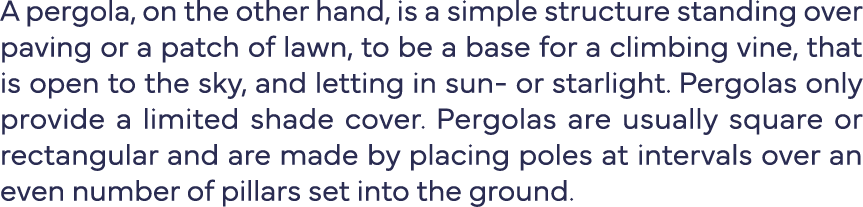 A pergola, on the other hand, is a simple structure standing over paving or a patch of lawn, to be a base for a climbing vine, that is open to the sky, and letting in sun- or starlight. Pergolas only provide a limited shade cover. Pergolas are usually square or rectangular and are made by placing poles at intervals over an even number of pillars set into the ground.